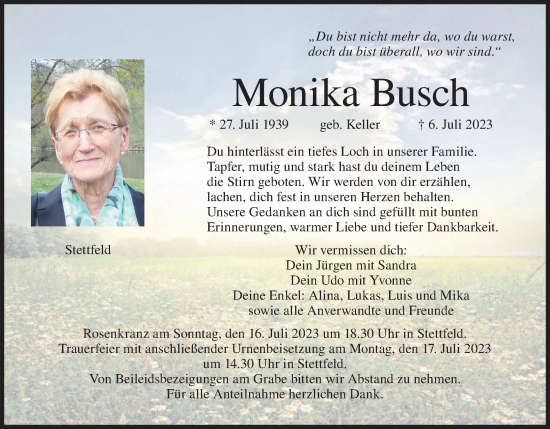 „Du bist nicht mehr da, wo du warst, doch du bist überall, wo wir sind.“

Monika Busch

* 27. Juli 1939 geb. Keller † 6. Juli 2023

Du hinterlässt ein tiefes Loch in unserer Familie. Tapfer, mutig und stark hast du deinem Leben die Stirn geboten. Wir werden von dir erzählen, lachen, dich fest in unseren Herzen behalten. Unsere Gedanken an dich sind gefüllt mit bunten Erinnerungen, warmer Liebe und tiefer Dankbarkeit.

Stettfeld

Wir vermissen dich:
Dein Jürgen mit Sandra
Dein Udo mit Yvonne
Deine Enkel: Alina, Lukas, Luis und Mika
sowie alle Anverwandte und Freunde

Rosenkranz am Sonntag, den 16. Juli 2023 um 18.30 Uhr in Stettfeld.
Trauerfeier mit anschließender Urnenbeisetzung am Montag, den 17. Juli 2023 um 14.30 Uhr in Stettfeld.
Von Beileidsbezeigungen am Grabe bitten wir Abstand zu nehmen.
Für alle Anteilnahme herzlichen Dank.